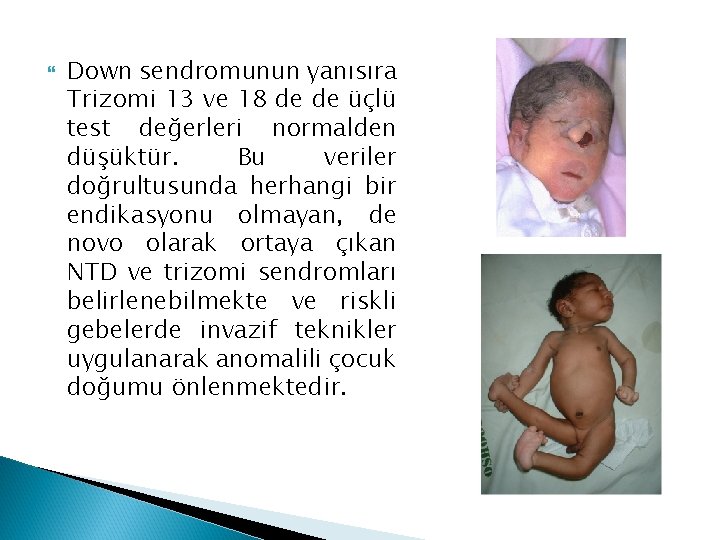 Down sendromunun yanısıra Trizomi 13 ve 18 de de üçlü test değerleri normalden düşüktür. Bu veriler doğrultusunda herhangi bir endikasyonu olmayan, de novo olarak ortaya çıkan NTD ve trizomi sendromları belirlenebilmekte ve riskli gebelerde invazif teknikler uygulanarak anomalili çocuk doğumu önlenmektedir.